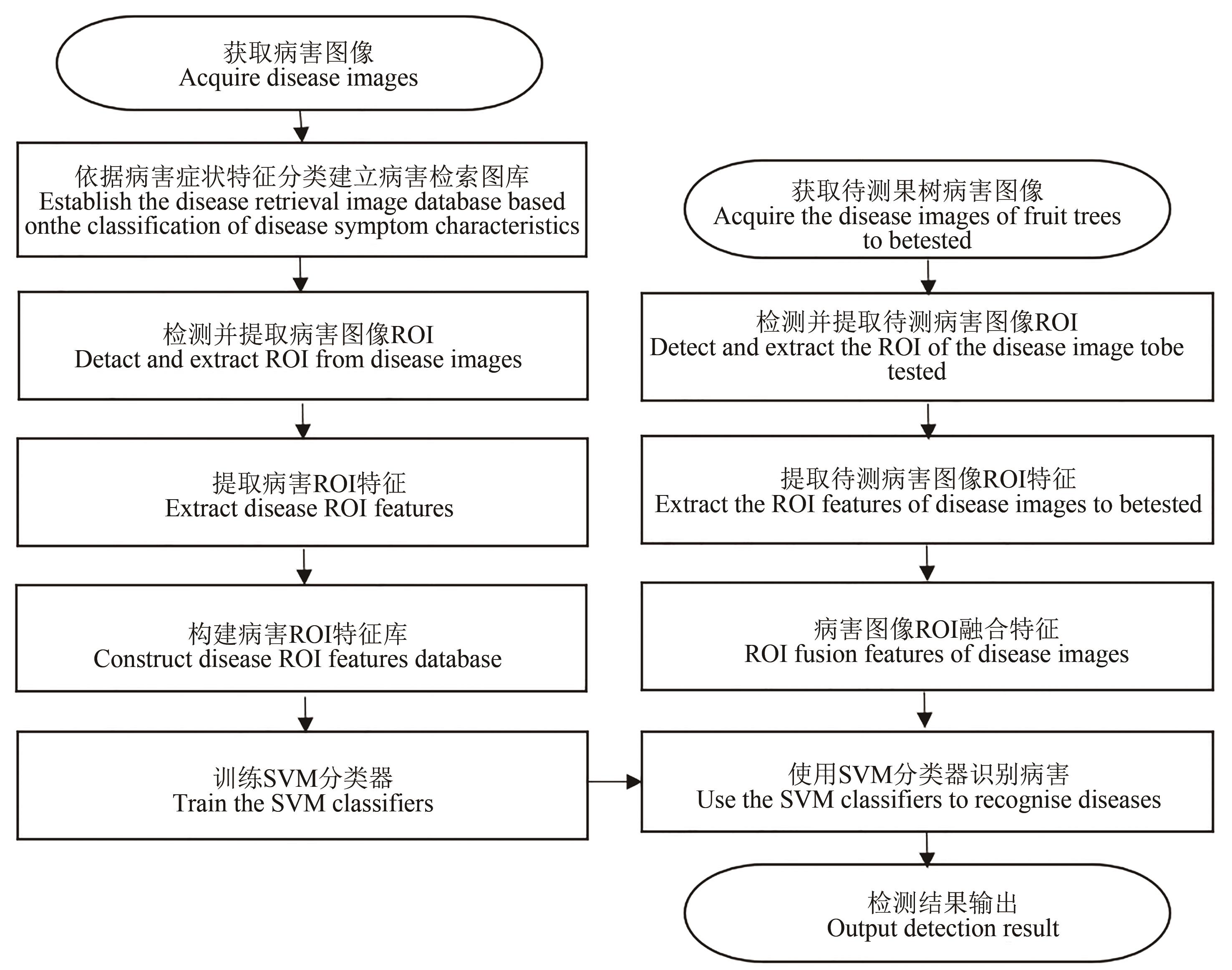 获取病害图像
Acquire disease images

依据病害症状特征分类建立病害检索图库
Establish the disease retrieval image database based onthe classification of disease symptom characteristics

检测并提取病害图像ROI
Detact and extract ROI from disease images

提取病害ROI特征
Extract disease ROI features

构建病害ROI特征库
Construct disease ROI features database

训练SVM分类器
Train the SVM classifiers

获取待测果树病害图像
Acquire the disease images of fruit trees to betested

检测并提取待测病害图像ROI
Detect and extract the ROI of the disease image tobe tested

提取待测病害图像ROI特征
Extract the ROI features of disease images to betested

病害图像ROI融合特征
ROI fusion features of disease images

使用SVM分类器识别病害
Use the SVM classifiers to recognise diseases

检测结果输出
Output detection result